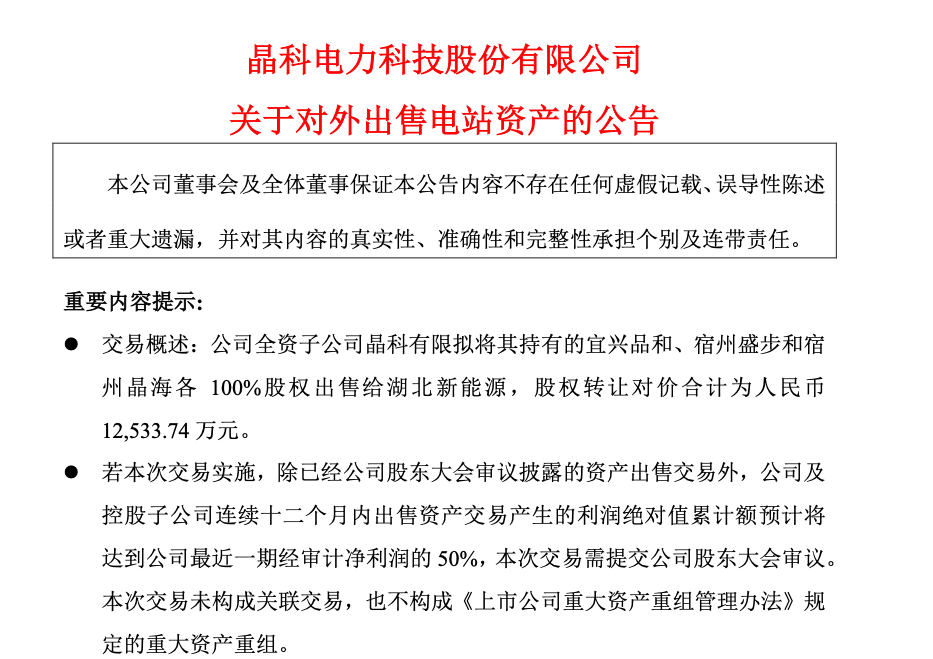 晶科电力科技股份有限公司

关于对外出售电站资产的公告

本公司董事会及全体董事保证本公告内容不存在任何虚假记载、误导性陈述或者重大遗漏，并对其内容的真实性、准确性和完整性承担个别及连带责任。

重要内容提示：

● 交易概述：公司全资子公司晶科有限拟将其持有的宜兴品和、宿州盛步和宿州晶海各 100%股权出售给湖北新能源，股权转让对价合计为人民币 12,533.74 万元。

● 若本次交易实施，除已经公司股东大会审议披露的资产出售交易外，公司及控股子公司连续十二个月内出售资产交易产生的利润绝对值累计额预计将达到公司最近一期经审计净利润的 50%，本次交易需提交公司股东大会审议。本次交易未构成关联交易，也不构成《上市公司重大资产重组管理办法》规定的重大资产重组。